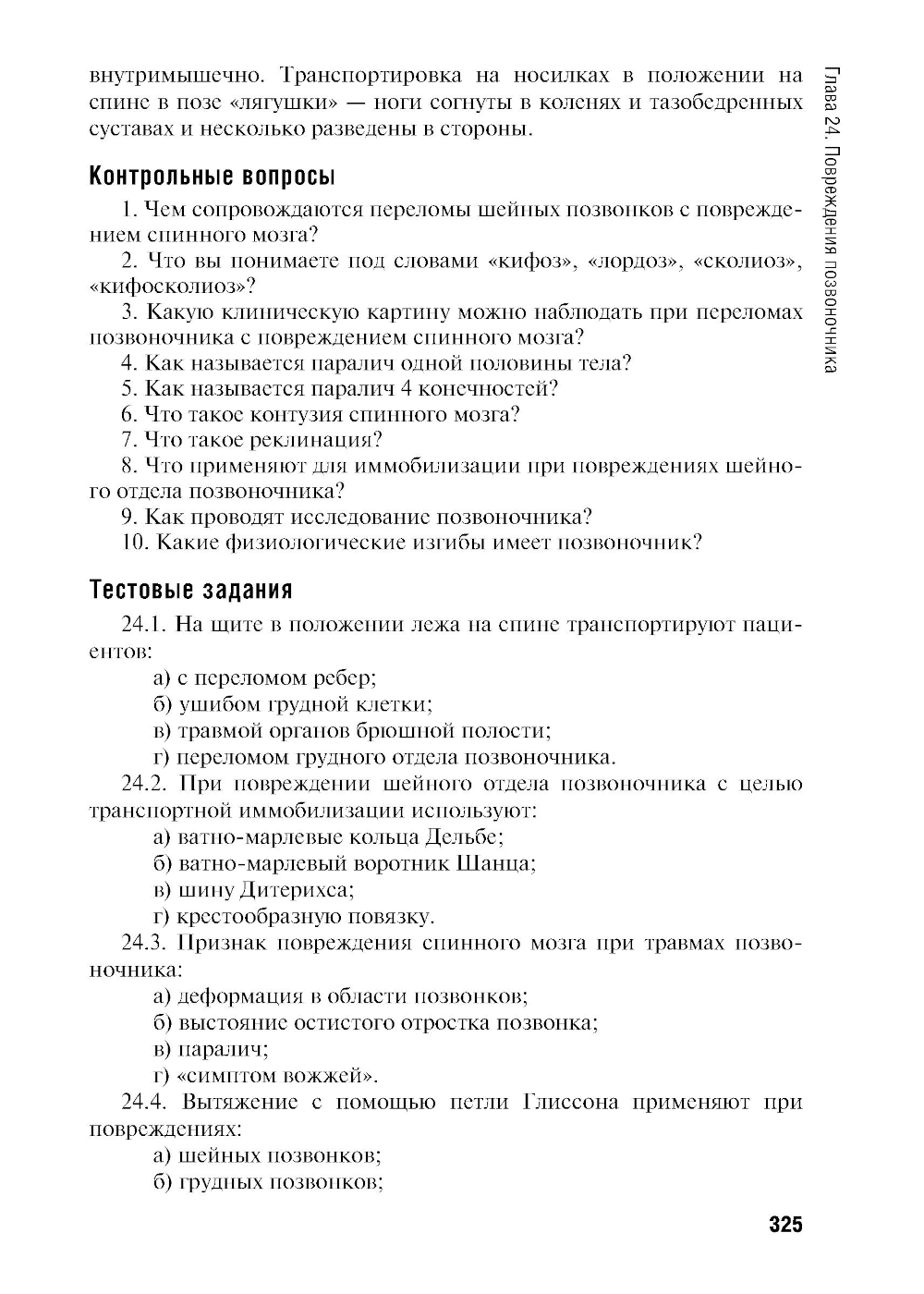 внутримышечно. Транспортировка на носилках в положении на спине в позе «лягушки» — ноги согнуты в коленях и тазобедренных суставах и несколько разведены в стороны.

Глава 24. Повреждения позвоночника

Контрольные вопросы

1. Чем сопровождаются переломы шейных позвонков с повреждением спинного мозга?

2. Что вы понимаете под словами «кифоз», «лордоз», «сколиоз», «кифосколиоз»?

3. Какую клиническую картину можно наблюдать при переломах позвоночника с повреждением спинного мозга?

4. Как называется паралич одной половины тела?

5. Как называется паралич 4 конечностей?

6. Что такое контузия спинного мозга?

7. Что такое реклинация?

8. Что применяют для иммобилизации при повреждениях шейного отдела позвоночника?

9. Как проводят исследование позвоночника?

10. Какие физиологические изгибы имеет позвоночник?

Тестовые задания

24.1. На щите в положении лежа на спине транспортируют пациентов:

а) с переломом ребер;

б) ушибом грудной клетки;

в) травмой органов брюшной полости;

г) переломом грудного отдела позвоночника.

24.2. При повреждении шейного отдела позвоночника с целью транспортной иммобилизации используют:

а) ватно-марлевые кольца Дельбе;

б) ватно-марлевый воротник Шанца;

в) шину Дитерихса;

г) крестообразную повязку.

24.3. Признак повреждения спинного мозга при травмах позвоночника:

а) деформация в области позвонков;

б) выстояние остистого отростка позвонка;

в) паралич;

г) «симптом вожжей».

24.4. Вытяжение с помощью петли Глиссона применяют при повреждениях:

а) шейных позвонков;

б) грудных позвонков;

325